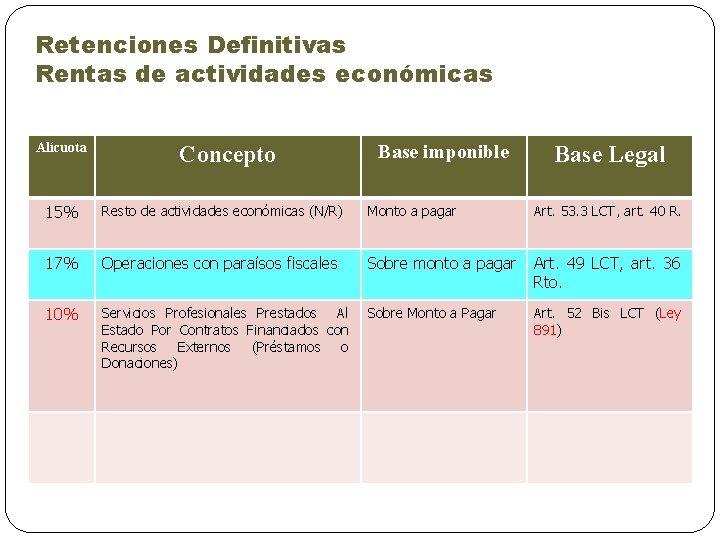 Retenciones Definitivas
Rentas de actividades económicas

| Alícuota | Concepto | Base imponible | Base Legal |
|---|---|---|---|
| 15% | Resto de actividades económicas (N/R) | Monto a pagar | Art. 53.3 LCT, art. 40 R. |
| 17% | Operaciones con paraísos fiscales | Sobre monto a pagar | Art. 49 LCT, art. 36 Rto. |
| 10% | Servicios Profesionales Prestados Al Estado Por Contratos Financiados con Recursos Externos (Préstamos o Donaciones) | Sobre Monto a Pagar | Art. 52 Bis LCT (Ley 891) |
| | | | |